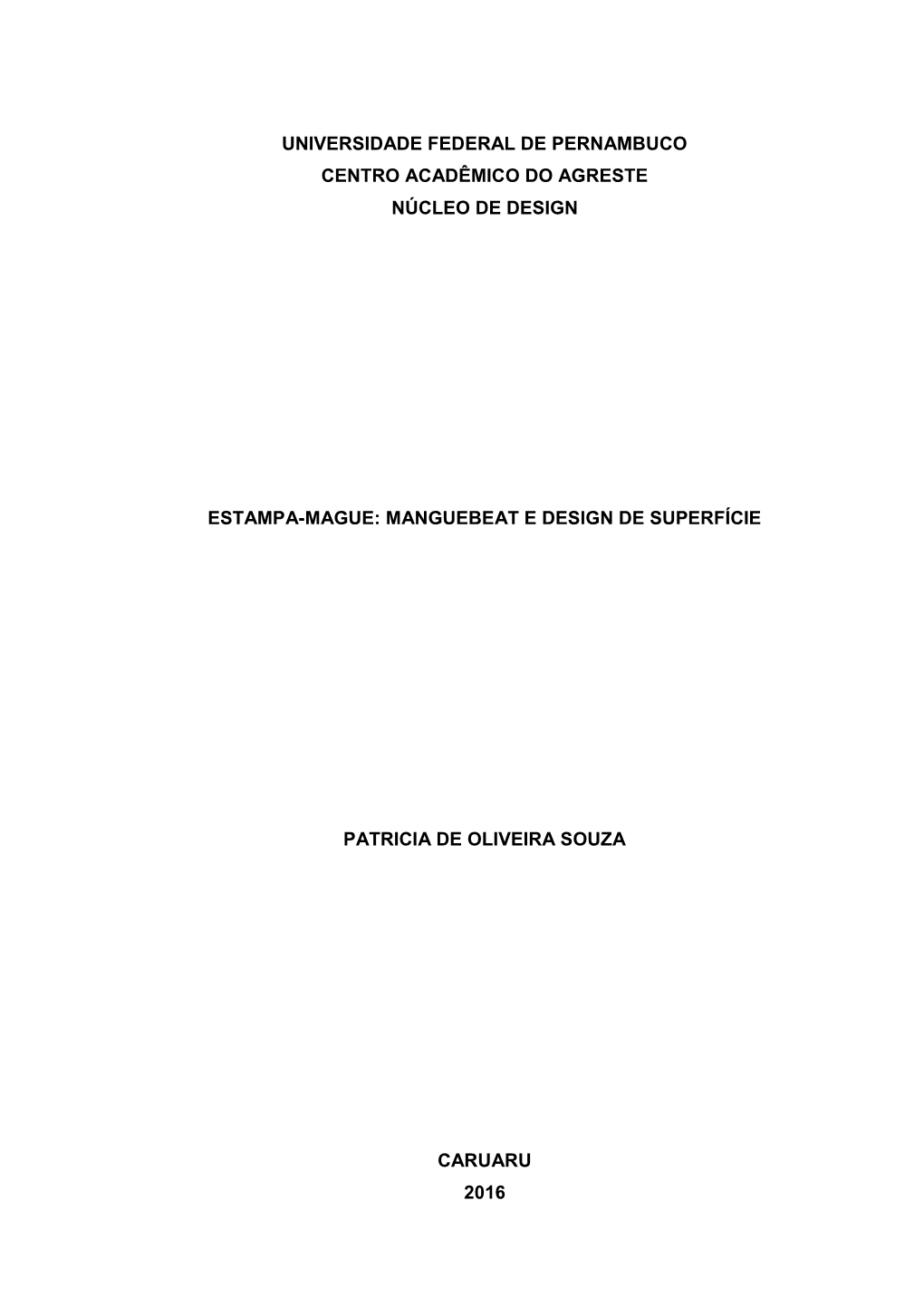 UNIVERSIDADE FEDERAL DE PERNAMBUCO
CENTRO ACADÊMICO DO AGRESTE
NÚCLEO DE DESIGN

ESTAMPA-MAGUE: MANGUEBEAT E DESIGN DE SUPERFÍCIE

PATRICIA DE OLIVEIRA SOUZA

CARUARU
2016